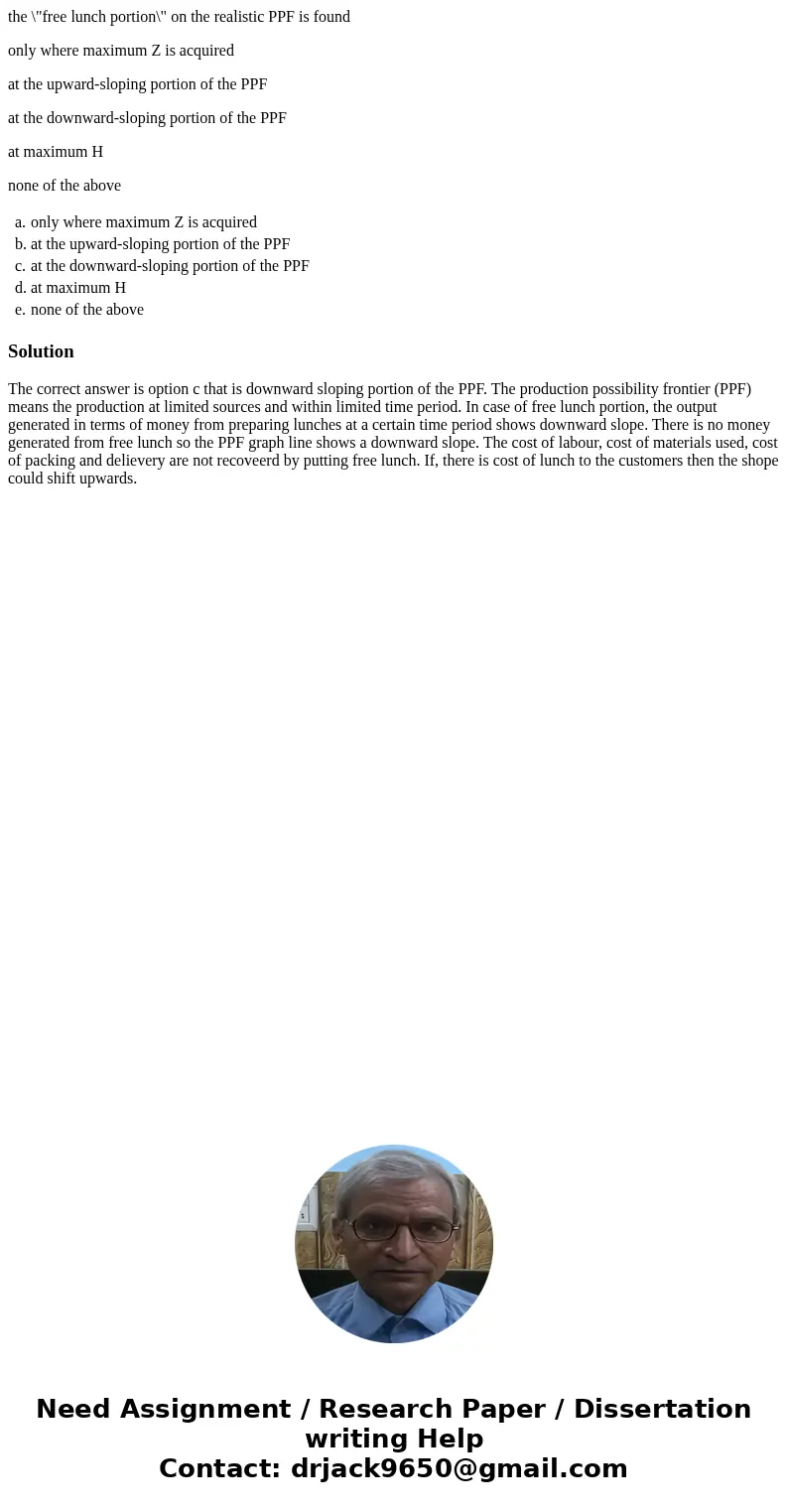 the \"free lunch portion\" on the realistic PPF is found

only where maximum Z is acquired

at the upward-sloping portion of the PPF

at the downward-sloping portion of the PPF

at maximum H

none of the above

a. only where maximum Z is acquired
b. at the upward-sloping portion of the PPF
c. at the downward-sloping portion of the PPF
d. at maximum H
e. none of the above

Solution

The correct answer is option c that is downward sloping portion of the PPF. The production possibility frontier (PPF) means the production at limited sources and within limited time period. In case of free lunch portion, the output generated in terms of money from preparing lunches at a certain time period shows downward slope. There is no money generated from free lunch so the PPF graph line shows a downward slope. The cost of labour, cost of materials used, cost of packing and delievery are not recoveerd by putting free lunch. If, there is cost of lunch to the customers then the shope could shift upwards.

Need Assignment / Research Paper / Dissertation writing Help
Contact: drjack9650@gmail.com